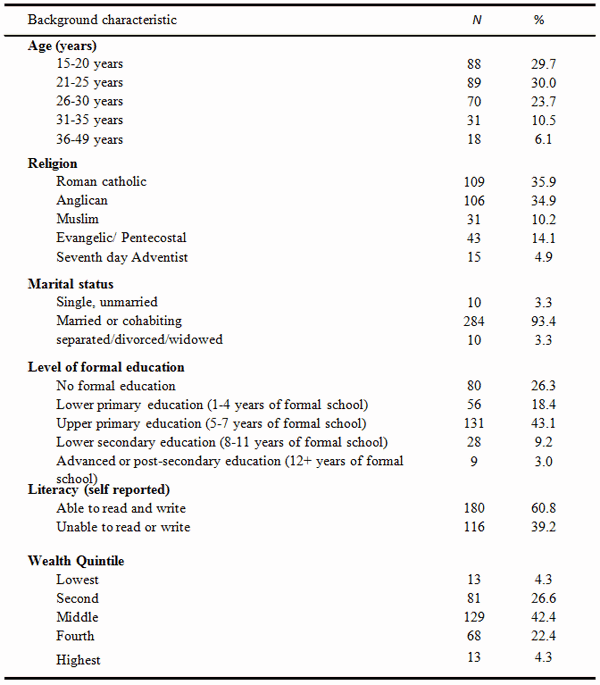 | Background characteristic | N | % |
|---|---|---|
| **Age (years)** | | |
| 15-20 years | 88 | 29.7 |
| 21-25 years | 89 | 30.0 |
| 26-30 years | 70 | 23.7 |
| 31-35 years | 31 | 10.5 |
| 36-49 years | 18 | 6.1 |
| **Religion** | | |
| Roman catholic | 109 | 35.9 |
| Anglican | 106 | 34.9 |
| Muslim | 31 | 10.2 |
| Evangelic/ Pentecostal | 43 | 14.1 |
| Seventh day Adventist | 15 | 4.9 |
| **Marital status** | | |
| Single, unmarried | 10 | 3.3 |
| Married or cohabiting | 284 | 93.4 |
| separated/divorced/widowed | 10 | 3.3 |
| **Level of formal education** | | |
| No formal education | 80 | 26.3 |
| Lower primary education (1-4 years of formal school) | 56 | 18.4 |
| Upper primary education (5-7 years of formal school) | 131 | 43.1 |
| Lower secondary education (8-11 years of formal school) | 28 | 9.2 |
| Advanced or post-secondary education (12+ years of formal school) | 9 | 3.0 |
| **Literacy (self reported)** | | |
| Able to read and write | 180 | 60.8 |
| Unable to read or write | 116 | 39.2 |
| **Wealth Quintile** | | |
| Lowest | 13 | 4.3 |
| Second | 81 | 26.6 |
| Middle | 129 | 42.4 |
| Fourth | 68 | 22.4 |
| Highest | 13 | 4.3 |